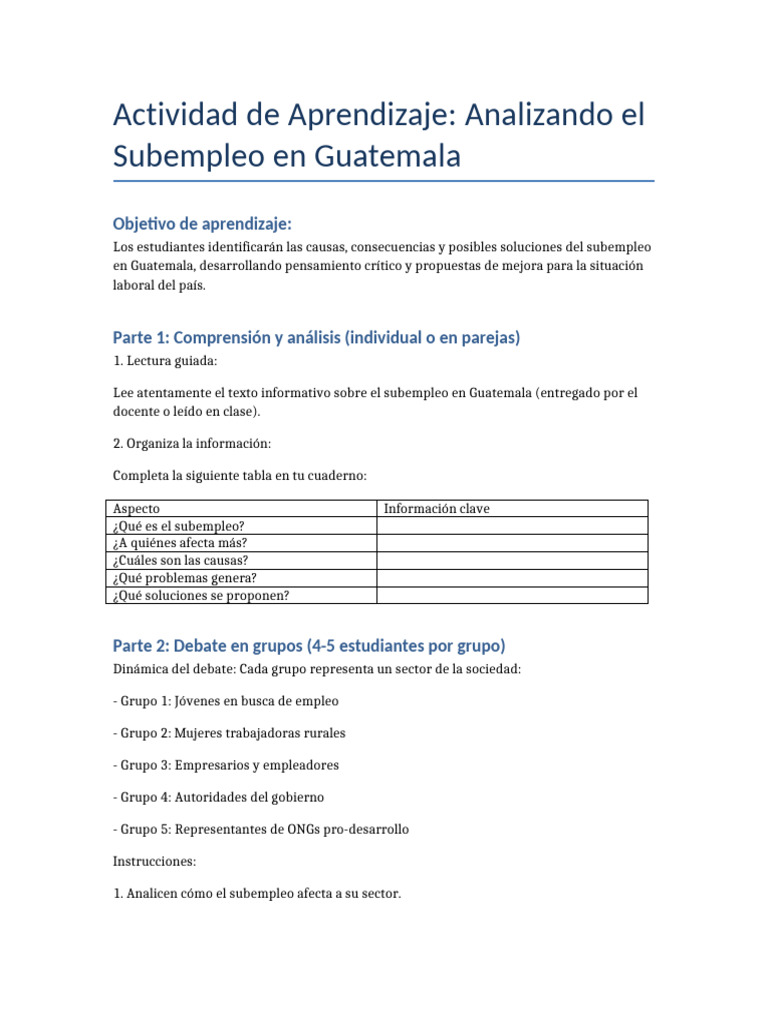 Actividad de Aprendizaje: Analizando el Subempleo en Guatemala

Objetivo de aprendizaje:

Los estudiantes identificarán las causas, consecuencias y posibles soluciones del subempleo en Guatemala, desarrollando pensamiento crítico y propuestas de mejora para la situación laboral del país.

Parte 1: Comprensión y análisis (individual o en parejas)

1. Lectura guiada:

Lee atentamente el texto informativo sobre el subempleo en Guatemala (entregado por el docente o leído en clase).

2. Organiza la información:

Completa la siguiente tabla en tu cuaderno:

| Aspecto | Información clave |
|---|---|
| ¿Qué es el subempleo? | |
| ¿A quiénes afecta más? | |
| ¿Cuáles son las causas? | |
| ¿Qué problemas genera? | |
| ¿Qué soluciones se proponen? | |

Parte 2: Debate en grupos (4-5 estudiantes por grupo)

Dinámica del debate: Cada grupo representa un sector de la sociedad:

- Grupo 1: Jóvenes en busca de empleo

- Grupo 2: Mujeres trabajadoras rurales

- Grupo 3: Empresarios y empleadores

- Grupo 4: Autoridades del gobierno

- Grupo 5: Representantes de ONGs pro-desarrollo

Instrucciones:

1. Analicen cómo el subempleo afecta a su sector.